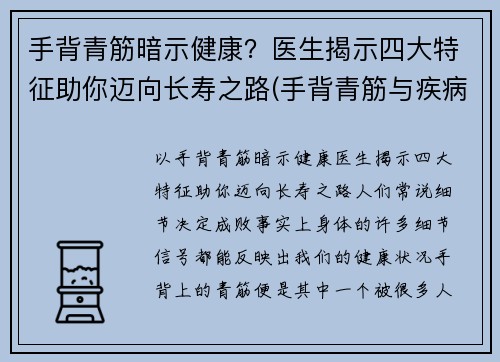 手背青筋暗示健康？医生揭示四大特征助你迈向长寿之路(手背青筋与疾病

以手背青筋暗示健康医生揭示四大特征助你迈向长寿之路人们常说细节决定成败事实上身体的许多细节信号都能反映出我们的健康状况手背上的青筋便是其中一个被很多人